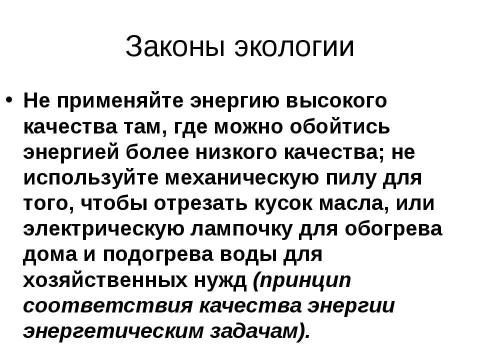 Законы экологии

• Не применяйте энергию высокого качества там, где можно обойтись энергией более низкого качества; не используйте механическую пилу для того, чтобы отрезать кусок масла, или электрическую лампочку для обогрева дома и подогрева воды для хозяйственных нужд (принцип соответствия качества энергии энергетическим задачам).